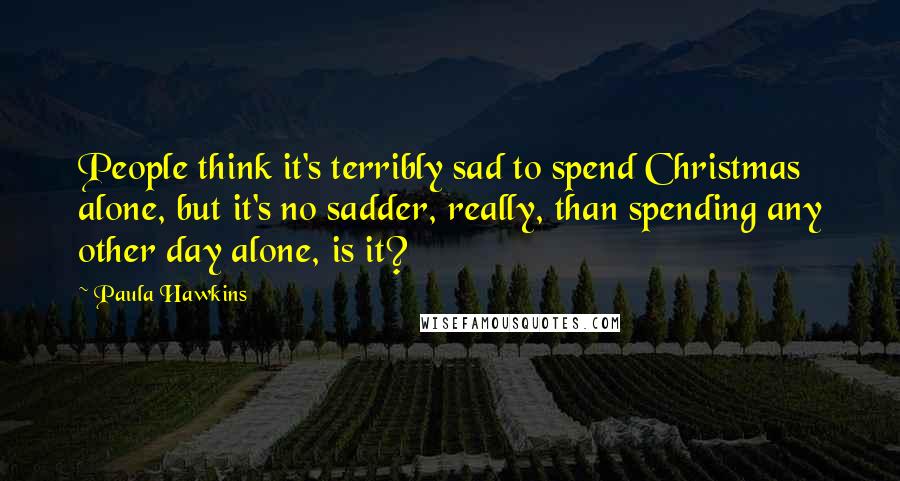 People think it's terribly sad to spend Christmas alone, but it's no sadder, really, than spending any other day alone, is it?

~ Paula Hawkins

WISEFAMOUSQUOTES.COM